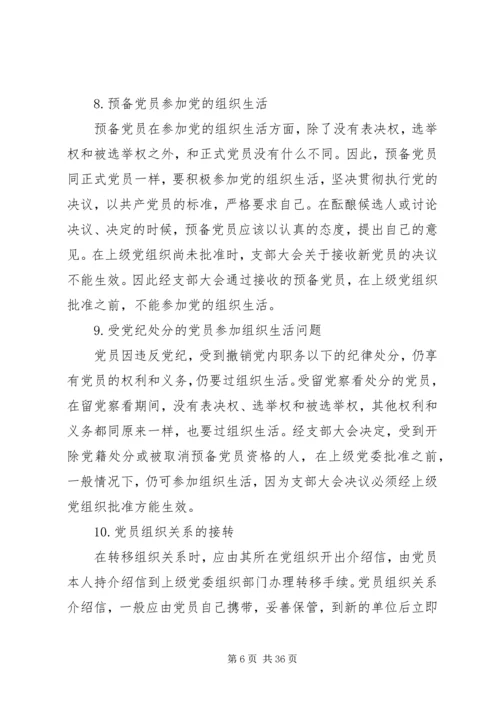 8. 预备党员参加党的组织生活

预备党员在参加党的组织生活方面，除了没有表决权，选举权和被选举权之外，和正式党员没有什么不同。因此，预备党员同正式党员一样，要积极参加党的组织生活，坚决贯彻执行党的决议，以共产党员的标准，严格要求自己。在酝酿候选人或讨论决议、决定的时候，预备党员应该以认真的态度，提出自己的意见。在上级党组织尚未批准时，支部大会关于接收新党员的决议不能生效。因此经支部大会通过接收的预备党员，在上级党组织批准之前，不能参加党的组织生活。

9. 受党纪处分的党员参加组织生活问题

党员因违反党纪，受到撤销党内职务以下的纪律处分，仍享有党员的权利和义务，仍要过组织生活。受留党察看处分的党员，在留党察看期间，没有表决权、选举权和被选举权，其他权利和义务都同原来一样，也要过组织生活。经支部大会决定，受到开除党籍处分或被取消预备党员资格的人，在上级党委批准之前，一般情况下，仍可参加组织生活，因为支部大会决议必须经上级党组织批准方能生效。

10. 党员组织关系的接转

在转移组织关系时，应由其所在党组织开出介绍信，由党员本人持介绍信到上级党委组织部门办理转移手续。党员组织关系介绍信，一般应由党员自己携带，妥善保管，到新的单位后立即

第 6 页 共 36 页